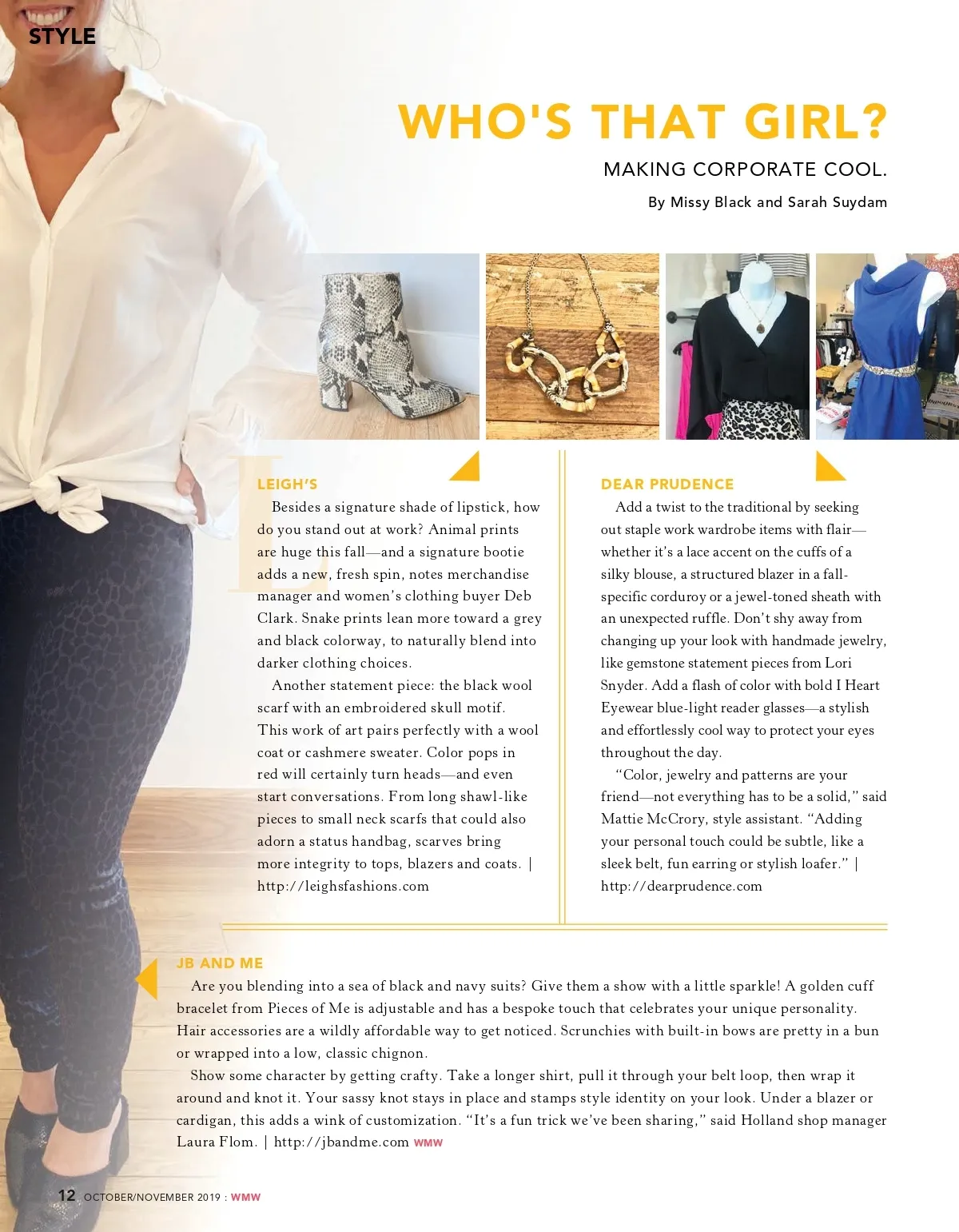 STYLE

WHO'S THAT GIRL?

MAKING CORPORATE COOL.

By Missy Black and Sarah Suydam

LEIGH'S

Besides a signature shade of lipstick, how do you stand out at work? Animal prints are huge this fall—and a signature bootie adds a new, fresh spin, notes merchandise manager and women's clothing buyer Deb Clark. Snake prints lean more toward a grey and black colorway, to naturally blend into darker clothing choices.

Another statement piece: the black wool scarf with an embroidered skull motif. This work of art pairs perfectly with a wool coat or cashmere sweater. Color pops in red will certainly turn heads—and even start conversations. From long shawl-like pieces to small neck scarfs that could also adorn a status handbag, scarves bring more integrity to tops, blazers and coats. | http://leighsfashions.com

DEAR PRUDENCE

Add a twist to the traditional by seeking out staple work wardrobe items with flair—whether it's a lace accent on the cuffs of a silky blouse, a structured blazer in a fall-specific corduroy or a jewel-toned sheath with an unexpected ruffle. Don't shy away from changing up your look with handmade jewelry, like gemstone statement pieces from Lori Snyder. Add a flash of color with bold I Heart Eyewear blue-light reader glasses—a stylish and effortlessly cool way to protect your eyes throughout the day.

"Color, jewelry and patterns are your friend—not everything has to be a solid," said Mattie McCrory, style assistant. "Adding your personal touch could be subtle, like a sleek belt, fun earring or stylish loafer." | http://dearprudence.com

JB AND ME

Are you blending into a sea of black and navy suits? Give them a show with a little sparkle! A golden cuff bracelet from Pieces of Me is adjustable and has a bespoke touch that celebrates your unique personality. Hair accessories are a wildly affordable way to get noticed. Scrunchies with built-in bows are pretty in a bun or wrapped into a low, classic chignon.

Show some character by getting crafty. Take a longer shirt, pull it through your belt loop, then wrap it around and knot it. Your sassy knot stays in place and stamps style identity on your look. Under a blazer or cardigan, this adds a wink of customization. "It's a fun trick we've been sharing," said Holland shop manager Laura Flom. | http://jbandme.com WMW

12 OCTOBER/NOVEMBER 2019 : WMW